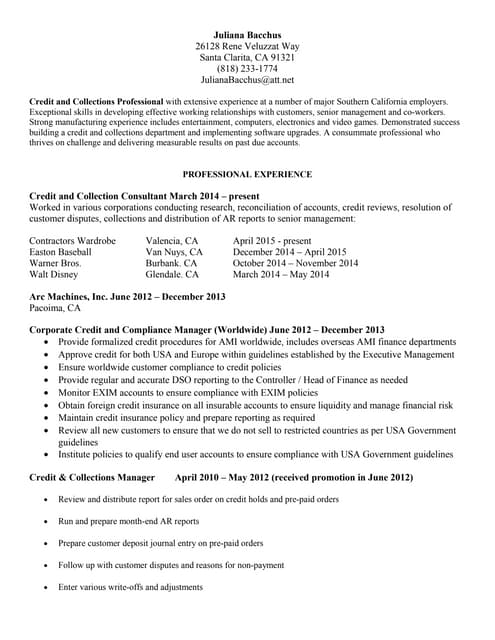 Juliana Bacchus
26128 Rene Veluzzat Way
Santa Clarita, CA 91321
(818) 233-1774
JulianaBacchus@att.net

Credit and Collections Professional with extensive experience at a number of major Southern California employers. Exceptional skills in developing effective working relationships with customers, senior management and co-workers. Strong manufacturing experience includes entertainment, computers, electronics and video games. Demonstrated success building a credit and collections department and implementing software upgrades. A consummate professional who thrives on challenge and delivering measurable results on past due accounts.

PROFESSIONAL EXPERIENCE

Credit and Collection Consultant March 2014 – present
Worked in various corporations conducting research, reconciliation of accounts, credit reviews, resolution of customer disputes, collections and distribution of AR reports to senior management:

| Contractors Wardrobe | Valencia, CA | April 2015 - present |
|---|---|---|
| Easton Baseball | Van Nuys, CA | December 2014 – April 2015 |
| Warner Bros. | Burbank. CA | October 2014 – November 2014 |
| Walt Disney | Glendale. CA | March 2014 – May 2014 |

Arc Machines, Inc. June 2012 – December 2013
Pacoima, CA

Corporate Credit and Compliance Manager (Worldwide) June 2012 – December 2013
• Provide formalized credit procedures for AMI worldwide, includes overseas AMI finance departments
• Approve credit for both USA and Europe within guidelines established by the Executive Management
• Ensure worldwide customer compliance to credit policies
• Provide regular and accurate DSO reporting to the Controller / Head of Finance as needed
• Monitor EXIM accounts to ensure compliance with EXIM policies
• Obtain foreign credit insurance on all insurable accounts to ensure liquidity and manage financial risk
• Maintain credit insurance policy and prepare reporting as required
• Review all new customers to ensure that we do not sell to restricted countries as per USA Government guidelines
• Institute policies to qualify end user accounts to ensure compliance with USA Government guidelines

Credit & Collections Manager April 2010 – May 2012 (received promotion in June 2012)

• Review and distribute report for sales order on credit holds and pre-paid orders
• Run and prepare month-end AR reports
• Prepare customer deposit journal entry on pre-paid orders
• Follow up with customer disputes and reasons for non-payment
• Enter various write-offs and adjustments